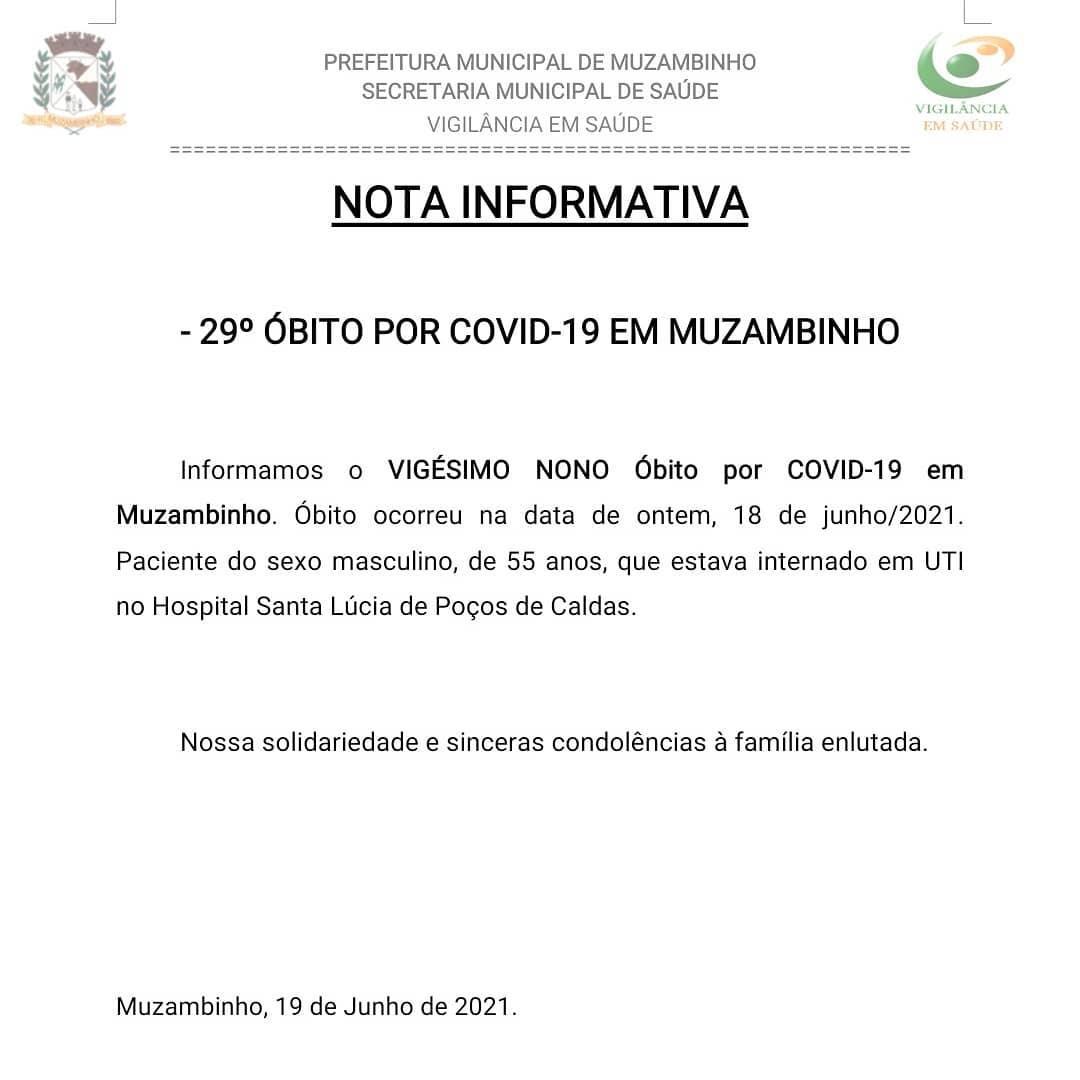 PREFEITURA MUNICIPAL DE MUZAMBINHO
SECRETARIA MUNICIPAL DE SAÚDE
VIGILÂNCIA EM SAÚDE

VIGILÂNCIA
EM SAÚDE

==============================================================

NOTA INFORMATIVA

- 29º ÓBITO POR COVID-19 EM MUZAMBINHO

Informamos o VIGÉSIMO NONO Óbito por COVID-19 em Muzambinho. Óbito ocorreu na data de ontem, 18 de junho/2021. Paciente do sexo masculino, de 55 anos, que estava internado em UTI no Hospital Santa Lúcia de Poços de Caldas.

Nossa solidariedade e sinceras condolências à família enlutada.

Muzambinho, 19 de Junho de 2021.